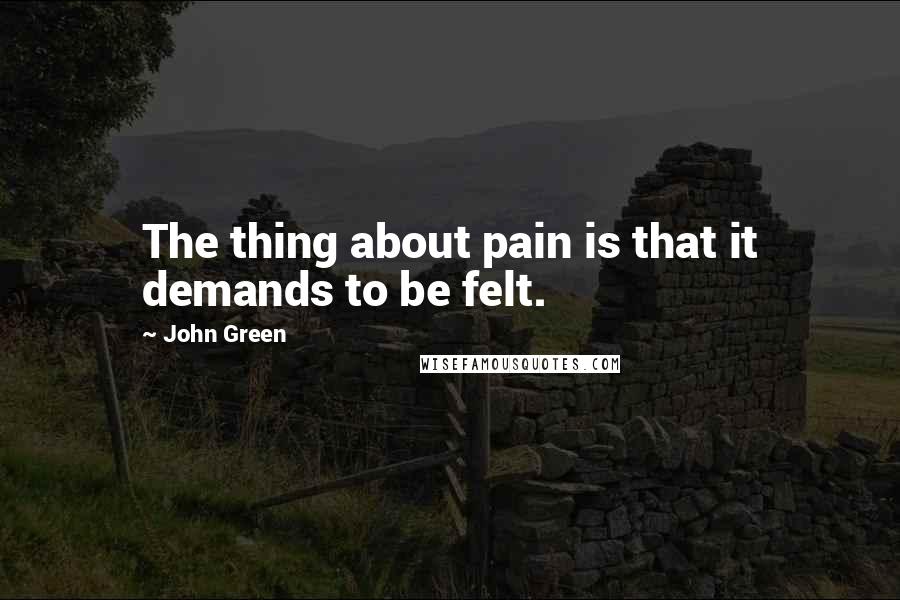 The thing about pain is that it demands to be felt.

~ John Green

WISEFAMOUSQUOTES.COM